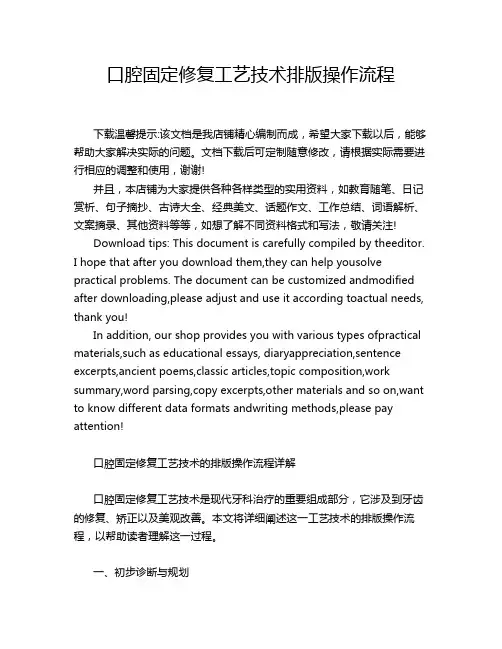 口腔固定修复工艺技术排版操作流程

下载温馨提示:该文档是我店铺精心编制而成，希望大家下载以后，能够帮助大家解决实际的问题。文档下载后可定制随意修改，请根据实际需要进行相应的调整和使用，谢谢!

并且，本店铺为大家提供各种各样类型的实用资料，如教育随笔、日记赏析、句子摘抄、古诗大全、经典美文、话题作文、工作总结、词语解析、文案摘录、其他资料等等，如想了解不同资料格式和写法，敬请关注!

Download tips: This document is carefully compiled by theeditor. I hope that after you download them,they can help yousolve practical problems. The document can be customized andmodified after downloading,please adjust and use it according toactual needs, thank you!

In addition, our shop provides you with various types ofpractical materials,such as educational essays, diaryappreciation,sentence excerpts,ancient poems,classic articles,topic composition,work summary,word parsing,copy excerpts,other materials and so on,want to know different data formats andwriting methods,please pay attention!

口腔固定修复工艺技术的排版操作流程详解

口腔固定修复工艺技术是现代牙科治疗的重要组成部分，它涉及到牙齿的修复、矫正以及美观改善。本文将详细阐述这一工艺技术的排版操作流程，以帮助读者理解这一过程。

一、初步诊断与规划